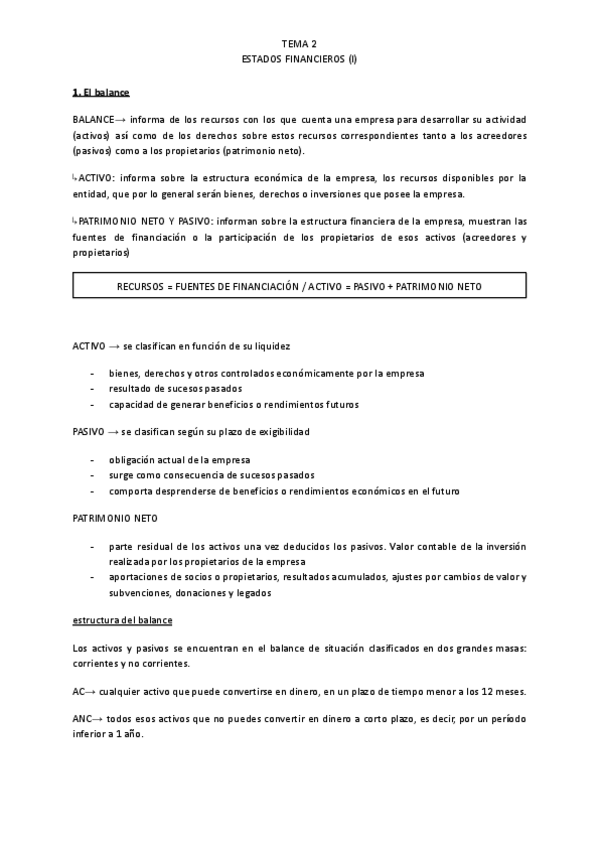 TEMA 2
ESTADOS FINANCIEROS (I)

1. El balance

BALANCE→ informa de los recursos con los que cuenta una empresa para desarrollar su actividad (activos) así como de los derechos sobre estos recursos correspondientes tanto a los acreedores (pasivos) como a los propietarios (patrimonio neto).

↳ACTIVO: informa sobre la estructura económica de la empresa, los recursos disponibles por la entidad, que por lo general serán bienes, derechos o inversiones que posee la empresa.

↳PATRIMONIO NETO Y PASIVO: informan sobre la estructura financiera de la empresa, muestran las fuentes de financiación o la participación de los propietarios de esos activos (acreedores y propietarios)

RECURSOS = FUENTES DE FINANCIACIÓN / ACTIVO = PASIVO + PATRIMONIO NETO

ACTIVO → se clasifican en función de su liquidez

- bienes, derechos y otros controlados económicamente por la empresa
- resultado de sucesos pasados
- capacidad de generar beneficios o rendimientos futuros

PASIVO → se clasifican según su plazo de exigibilidad

- obligación actual de la empresa
- surge como consecuencia de sucesos pasados
- comporta desprenderse de beneficios o rendimientos económicos en el futuro

PATRIMONIO NETO

- parte residual de los activos una vez deducidos los pasivos. Valor contable de la inversión realizada por los propietarios de la empresa
- aportaciones de socios o propietarios, resultados acumulados, ajustes por cambios de valor y subvenciones, donaciones y legados

estructura del balance

Los activos y pasivos se encuentran en el balance de situación clasificados en dos grandes masas: corrientes y no corrientes.

AC→ cualquier activo que puede convertirse en dinero, en un plazo de tiempo menor a los 12 meses.

ANC→ todos esos activos que no puedes convertir en dinero a corto plazo, es decir, por un período inferior a 1 año.